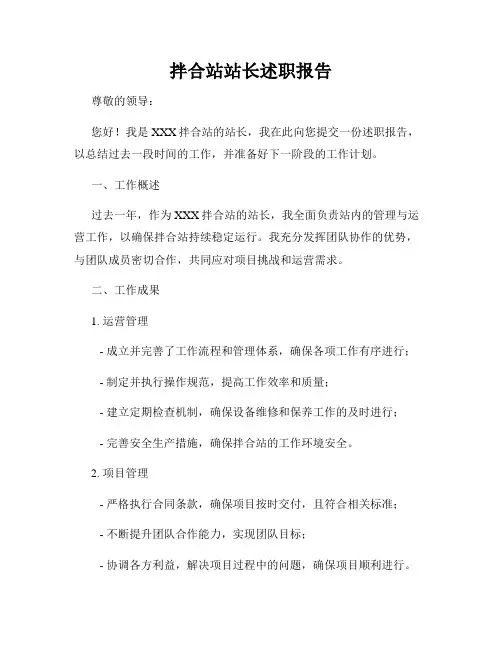 拌合站站长述职报告

尊敬的领导：

您好！我是XXX拌合站的站长，我在此向您提交一份述职报告，以总结过去一段时间的工作，并准备好下一阶段的工作计划。

一、工作概述

过去一年，作为XXX拌合站的站长，我全面负责站内的管理与运营工作，以确保拌合站持续稳定运行。我充分发挥团队协作的优势，与团队成员密切合作，共同应对项目挑战和运营需求。

二、工作成果

1. 运营管理

- 成立并完善了工作流程和管理体系，确保各项工作有序进行；

- 制定并执行操作规范，提高工作效率和质量；

- 建立定期检查机制，确保设备维修和保养工作的及时进行；

- 完善安全生产措施，确保拌合站的工作环境安全。

2. 项目管理

- 严格执行合同条款，确保项目按时交付，且符合相关标准；

- 不断提升团队合作能力，实现团队目标；

- 协调各方利益，解决项目过程中的问题，确保项目顺利进行。